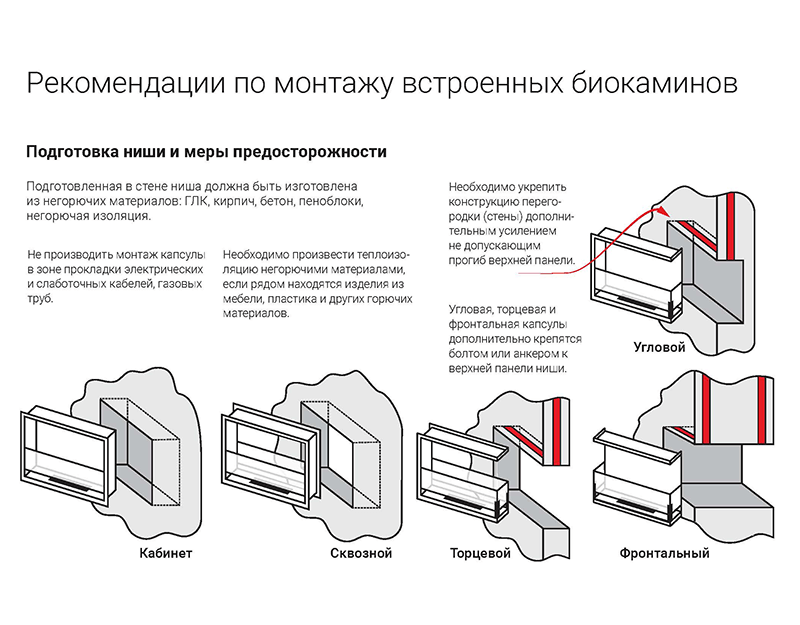 Рекомендации по монтажу встроенных биокаминов

Подготовка ниши и меры предосторожности

Подготовленная в стене ниша должна быть изготовлена из негорючих материалов: ГЛК, кирпич, бетон, пеноблоки, негорючая изоляция.

Не производить монтаж капсулы в зоне прокладки электрических и слаботочных кабелей, газовых труб.

Необходимо произвести теплоизоляцию негорючими материалами, если рядом находятся изделия из мебели, пластика и других горючих материалов.

Необходимо укрепить конструкцию перегородки (стены) дополнительным усилением не допускающим прогиб верхней панели.

Угловая, торцевая и фронтальная капсулы дополнительно крепятся болтом или анкером к верхней панели ниши.

Угловой

Кабинет

Сквозной

Торцевой

Фронтальный